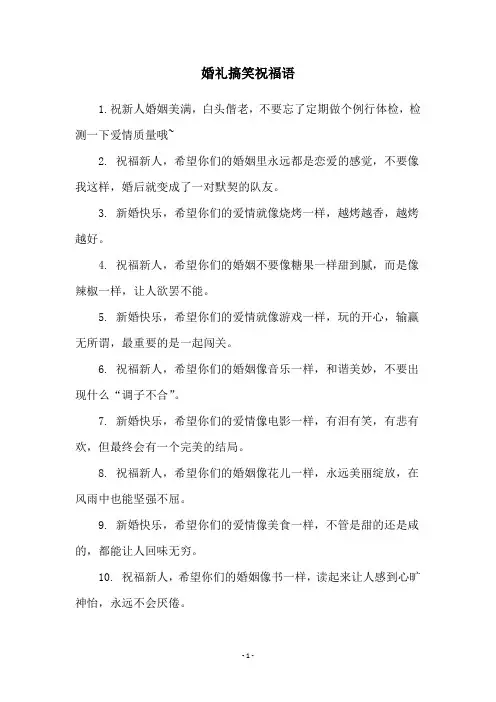 婚礼搞笑祝福语

1. 祝新人婚姻美满，白头偕老，不要忘了定期做个例行体检，检测一下爱情质量哦~

2. 祝福新人，希望你们的婚姻里永远都是恋爱的感觉，不要像我这样，婚后就变成了一对默契的队友。

3. 新婚快乐，希望你们的爱情就像烧烤一样，越烤越香，越烤越好。

4. 祝福新人，希望你们的婚姻不要像糖果一样甜到腻，而是像辣椒一样，让人欲罢不能。

5. 新婚快乐，希望你们的爱情就像游戏一样，玩的开心，输赢无所谓，最重要的是一起闯关。

6. 祝福新人，希望你们的婚姻像音乐一样，和谐美妙，不要出现什么“调子不合”。

7. 新婚快乐，希望你们的爱情像电影一样，有泪有笑，有悲有欢，但最终会有一个完美的结局。

8. 祝福新人，希望你们的婚姻像花儿一样，永远美丽绽放，在风雨中也能坚强不屈。

9. 新婚快乐，希望你们的爱情像美食一样，不管是甜的还是咸的，都能让人回味无穷。

10. 祝福新人，希望你们的婚姻像书一样，读起来让人感到心旷神怡，永远不会厌倦。

- 1 -